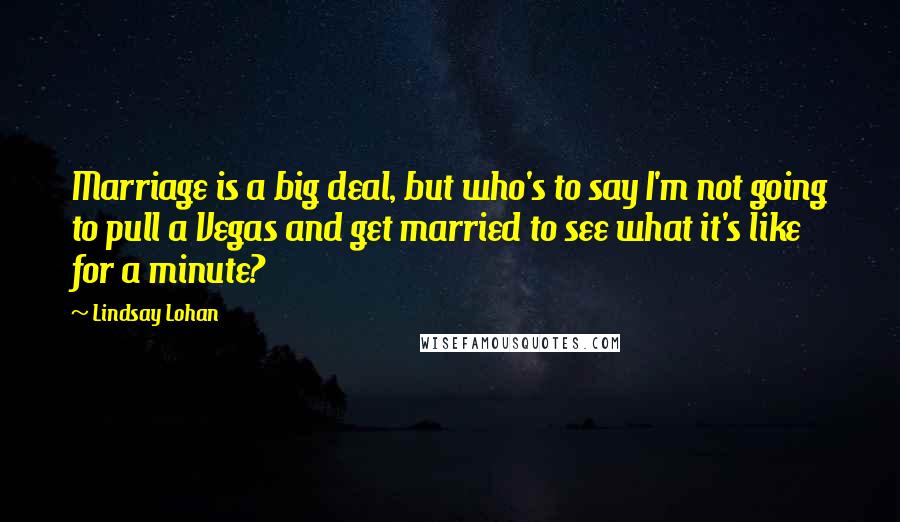 Marriage is a big deal, but who's to say I'm not going to pull a Vegas and get married to see what it's like for a minute?

~ Lindsay Lohan

WISEFAMOUSQUOTES.COM